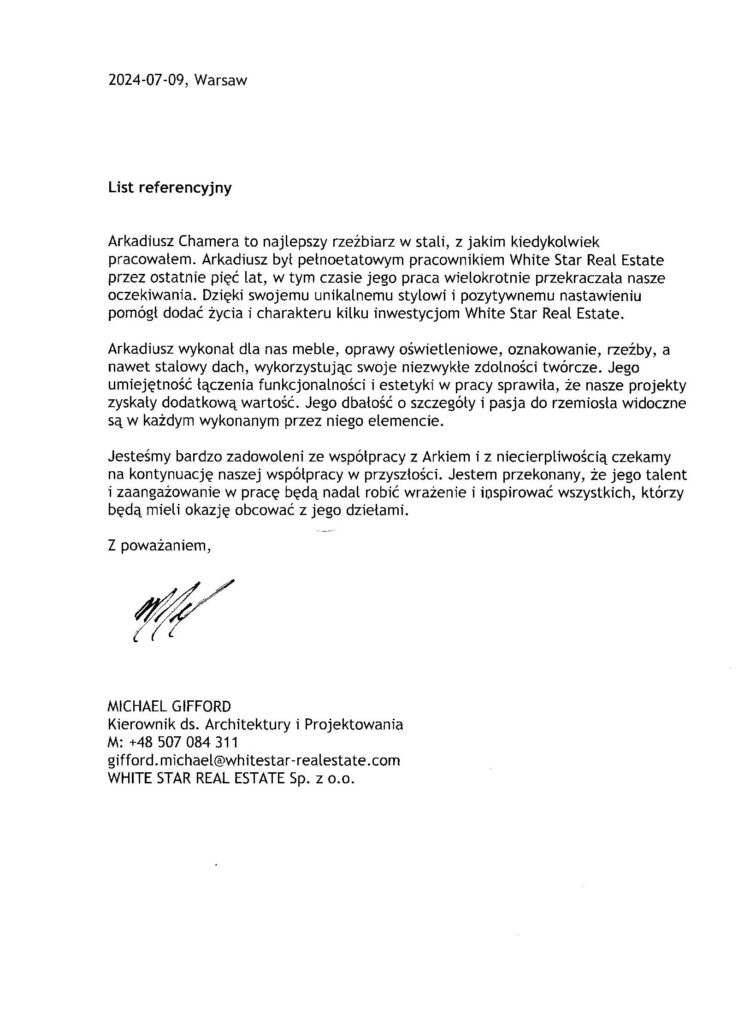 2024-07-09, Warsaw

List referencyjny

Arkadiusz Chamera to najlepszy rzeźbiarz w stali, z jakim kiedykolwiek pracowałem. Arkadiusz był pełnoetatowym pracownikiem White Star Real Estate przez ostatnie pięć lat, w tym czasie jego praca wielokrotnie przekraczała nasze oczekiwania. Dzięki swojemu unikalnemu stylowi i pozytywnemu nastawieniu pomógł dodać życia i charakteru kilku inwestycjom White Star Real Estate.

Arkadiusz wykonał dla nas meble, oprawy oświetleniowe, oznakowanie, rzeźby, a nawet stalowy dach, wykorzystując swoje niezwykłe zdolności twórcze. Jego umiejętność łączenia funkcjonalności i estetyki w pracy sprawiła, że nasze projekty zyskały dodatkową wartość. Jego dbałość o szczegóły i pasja do rzemiosła widoczne są w każdym wykonanym przez niego elemencie.

Jesteśmy bardzo zadowoleni ze współpracy z Arkiem i z niecierpliwością czekamy na kontynuację naszej współpracy w przyszłości. Jestem przekonany, że jego talent i zaangażowanie w pracę będą nadal robić wrażenie i inspirować wszystkich, którzy będą mieli okazję obcować z jego dziełami.

Z poważaniem,

MICHAEL GIFFORD
Kierownik ds. Architektury i Projektowania
M: +48 507 084 311
gifford.michael@whitestar-realestate.com
WHITE STAR REAL ESTATE Sp. z o.o.